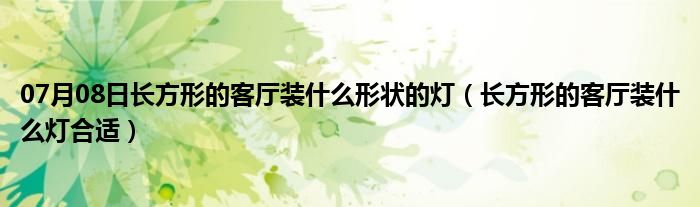 07月08日长方形的客厅装什么形状的灯（长方形的客厅装什么灯合适）